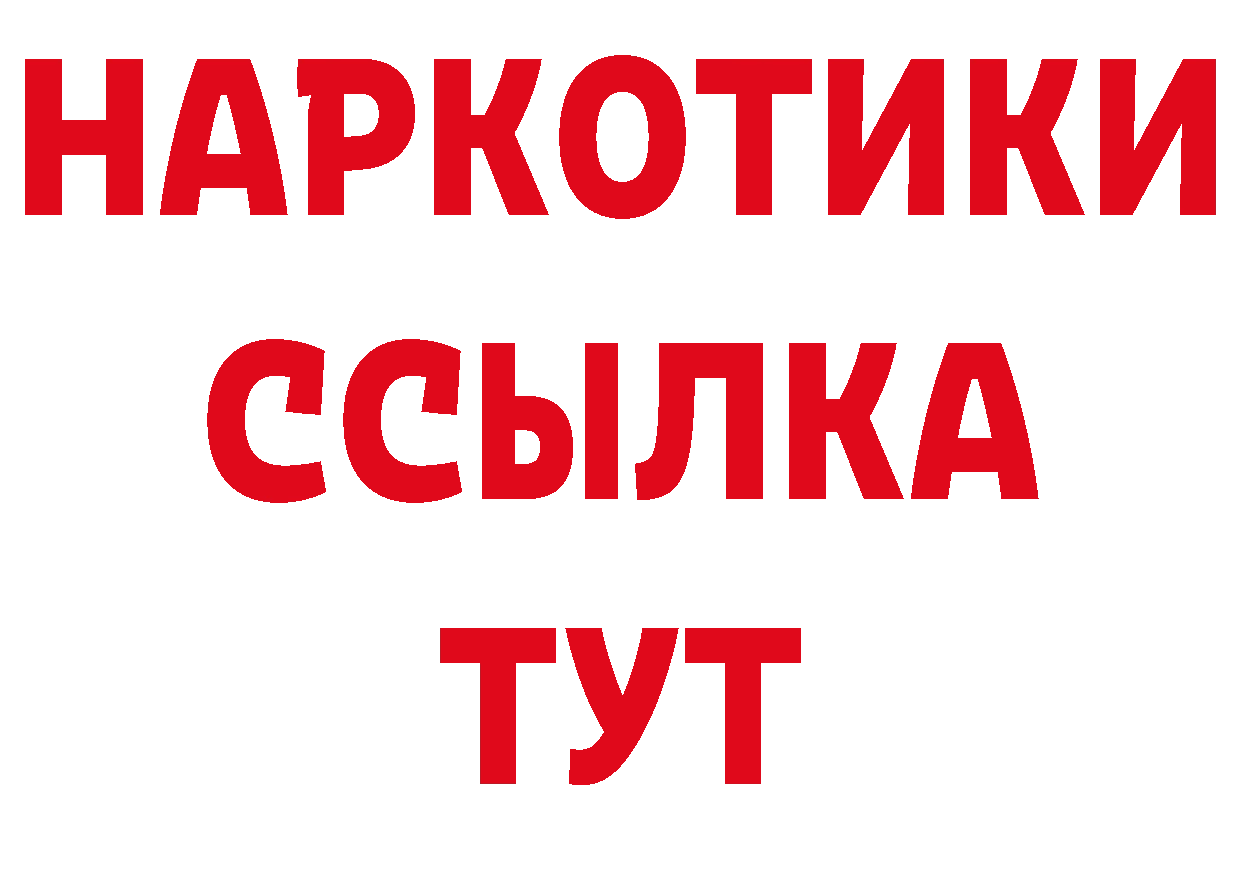 НАРКОТИКИ
ССЫЛКА
ТУТ